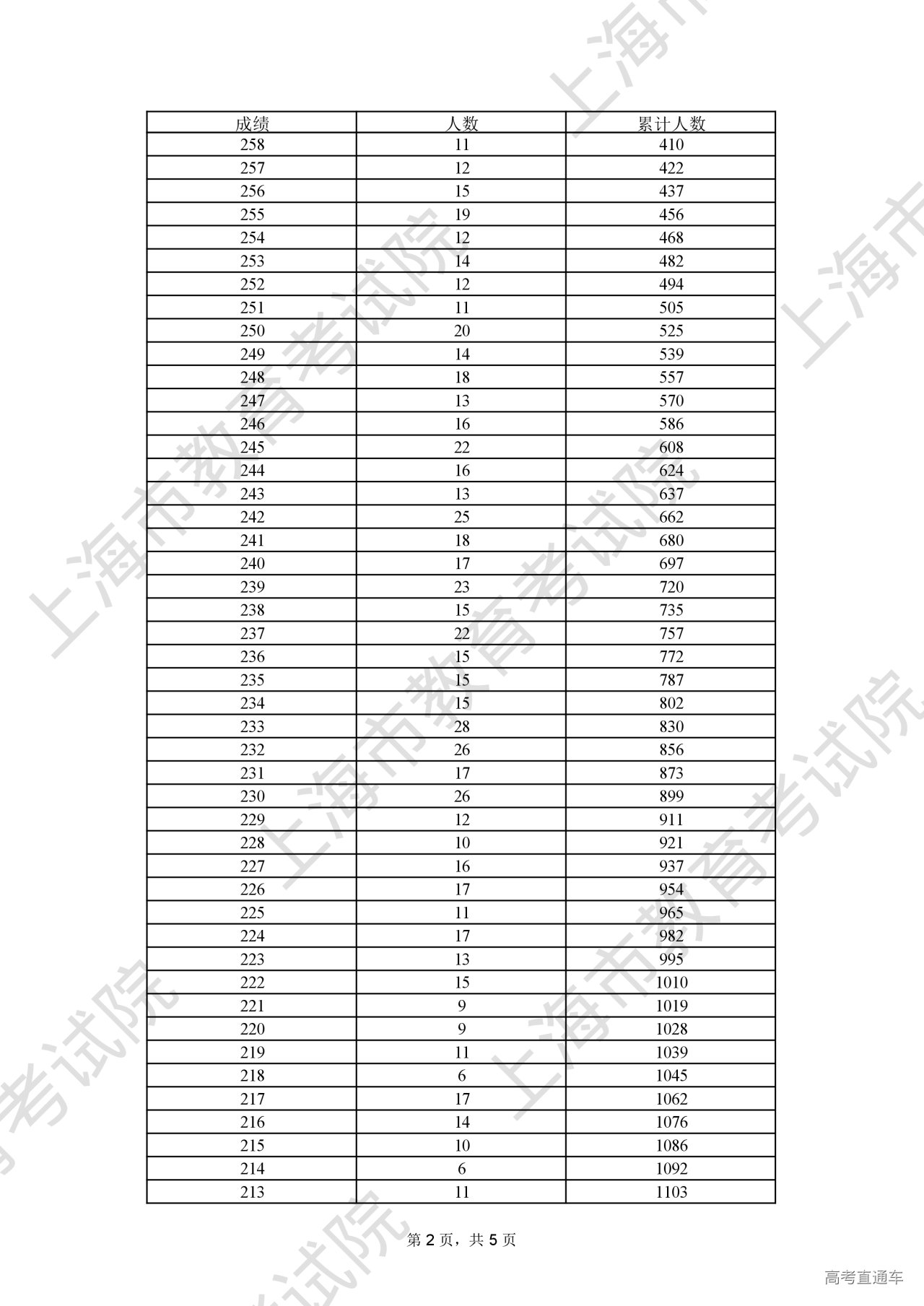 | 成绩 | 人数 | 累计人数 |
|---|---|---|
| 258 | 11 | 410 |
| 257 | 12 | 422 |
| 256 | 15 | 437 |
| 255 | 19 | 456 |
| 254 | 12 | 468 |
| 253 | 14 | 482 |
| 252 | 12 | 494 |
| 251 | 11 | 505 |
| 250 | 20 | 525 |
| 249 | 14 | 539 |
| 248 | 18 | 557 |
| 247 | 13 | 570 |
| 246 | 16 | 586 |
| 245 | 22 | 608 |
| 244 | 16 | 624 |
| 243 | 13 | 637 |
| 242 | 25 | 662 |
| 241 | 18 | 680 |
| 240 | 17 | 697 |
| 239 | 23 | 720 |
| 238 | 15 | 735 |
| 237 | 22 | 757 |
| 236 | 15 | 772 |
| 235 | 15 | 787 |
| 234 | 15 | 802 |
| 233 | 28 | 830 |
| 232 | 26 | 856 |
| 231 | 17 | 873 |
| 230 | 26 | 899 |
| 229 | 12 | 911 |
| 228 | 10 | 921 |
| 227 | 16 | 937 |
| 226 | 17 | 954 |
| 225 | 11 | 965 |
| 224 | 17 | 982 |
| 223 | 13 | 995 |
| 222 | 15 | 1010 |
| 221 | 9 | 1019 |
| 220 | 9 | 1028 |
| 219 | 11 | 1039 |
| 218 | 6 | 1045 |
| 217 | 17 | 1062 |
| 216 | 14 | 1076 |
| 215 | 10 | 1086 |
| 214 | 6 | 1092 |
| 213 | 11 | 1103 |

第2页，共5页

高考直通车

上海市教育考试院